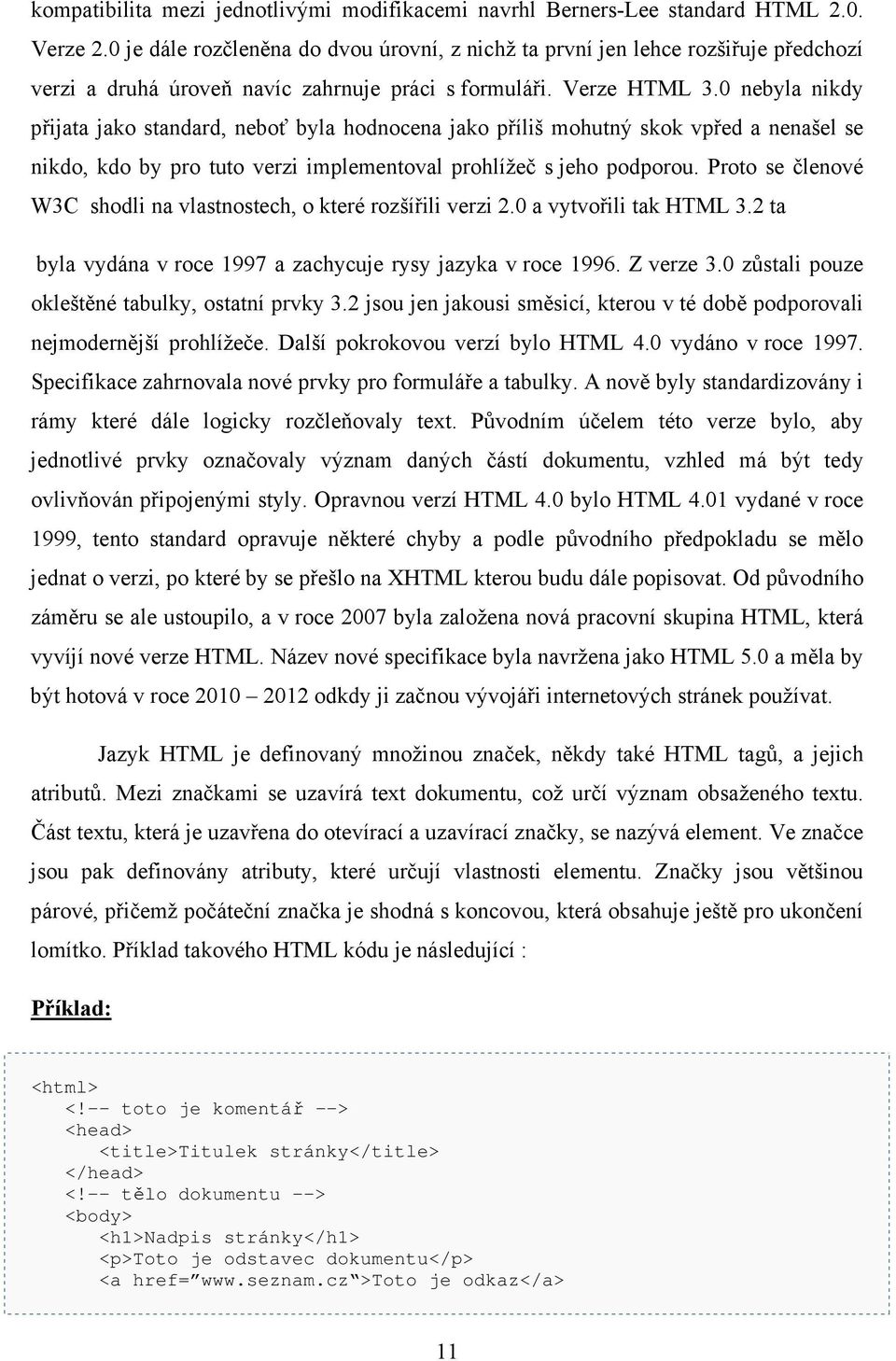 kompatibilita mezi jednotlivými modifikacemi navrhl Berners-Lee standard HTML 2.0. Verze 2.0 je dále rozčleněna do dvou úrovní, z nichž ta první jen lehce rozšiřuje předchozí verzi a druhá úroveň navíc zahrnuje práci s formuláři. Verze HTML 3.0 nebyla nikdy přijata jako standard, neboť byla hodnocena jako příliš mohutný skok vpřed a nenašel se nikdo, kdo by pro tuto verzi implementoval prohlížeč s jeho podporou. Proto se členové W3C shodli na vlastnostech, o které rozšířili verzi 2.0 a vytvořili tak HTML 3.2 ta

byla vydána v roce 1997 a zachycuje rysy jazyka v roce 1996. Z verze 3.0 zůstali pouze okleštěné tabulky, ostatní prvky 3.2 jsou jen jakousi směsicí, kterou v té době podporovali nejmodernější prohlížeče. Další pokrokovou verzí bylo HTML 4.0 vydáno v roce 1997. Specifikace zahrnovala nové prvky pro formuláře a tabulky. A nově byly standardizovány i rámy které dále logicky rozčleňovaly text. Původním účelem této verze bylo, aby jednotlivé prvky označovaly význam daných částí dokumentu, vzhled má být tedy ovlivňován připojenými styly. Opravnou verzí HTML 4.0 bylo HTML 4.01 vydané v roce 1999, tento standard opravuje některé chyby a podle původního předpokladu se mělo jednat o verzi, po které by se přešlo na XHTML kterou budu dále popisovat. Od původního záměru se ale ustoupilo, a v roce 2007 byla založena nová pracovní skupina HTML, která vyvíjí nové verze HTML. Název nové specifikace byla navržena jako HTML 5.0 a měla by být hotová v roce 2010 – 2012 odkdy ji začnou vývojáři internetových stránek používat.

Jazyk HTML je definovaný množinou značek, někdy také HTML tagů, a jejich atributů. Mezi značkami se uzavírá text dokumentu, což určí význam obsaženého textu. Část textu, která je uzavřena do otevírací a uzavírací značky, se nazývá element. Ve značce jsou pak definovány atributy, které určují vlastnosti elementu. Značky jsou většinou párové, přičemž počáteční značka je shodná s koncovou, která obsahuje ještě pro ukončení lomítko. Příklad takového HTML kódu je následující :

Příklad:

<html>
<!-- toto je komentář -->
<head>
<title>Titulek stránky</title>
</head>
<!-- tělo dokumentu -->
<body>
<h1>Nadpis stránky</h1>
<p>Toto je odstavec dokumentu</p>
<a href="www.seznam.cz">Toto je odkaz</a>

11